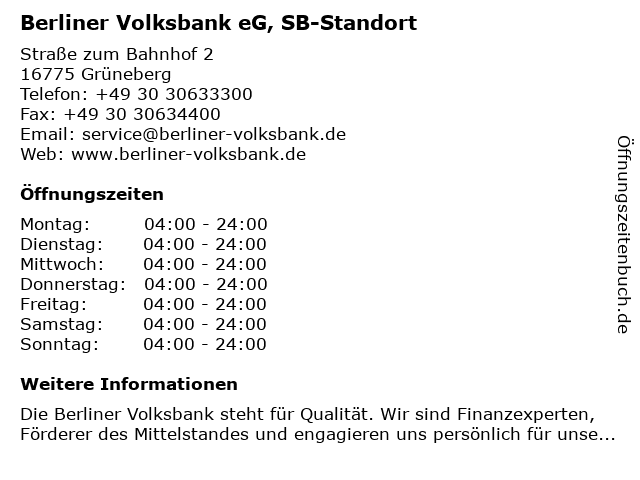 Berliner Volksbank eG, SB-Standort

Straße zum Bahnhof 2
16775 Grüneberg
Telefon: +49 30 30633300
Fax: +49 30 30634400
Email: service@berliner-volksbank.de
Web: www.berliner-volksbank.de

Öffnungszeiten

| Montag: | 04:00 - 24:00 |
|---|---|
| Dienstag: | 04:00 - 24:00 |
| Mittwoch: | 04:00 - 24:00 |
| Donnerstag: | 04:00 - 24:00 |
| Freitag: | 04:00 - 24:00 |
| Samstag: | 04:00 - 24:00 |
| Sonntag: | 04:00 - 24:00 |

Weitere Informationen

Die Berliner Volksbank steht für Qualität. Wir sind Finanzexperten, Förderer des Mittelstandes und engagieren uns persönlich für unse...

Öffnungszeitenbuch.de